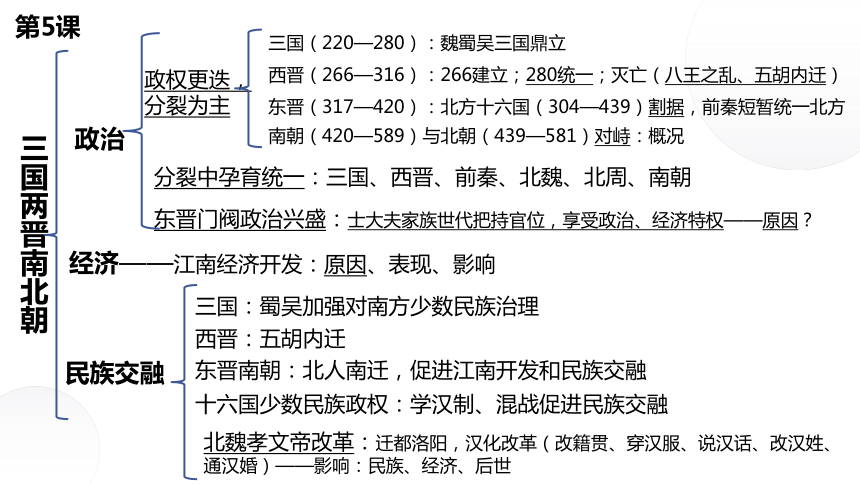 第5课

三国两晋南北朝

政治

政权更迭，分裂为主

三国（220—280）：魏蜀吴三国鼎立

西晋（266—316）：266建立；280统一；灭亡（八王之乱、五胡内迁）

东晋（317—420）：北方十六国（304—439）割据，前秦短暂统一北方

南朝（420—589）与北朝（439—581）对峙：概况

分裂中孕育统一：三国、西晋、前秦、北魏、北周、南朝

东晋门阀政治兴盛：士大夫家族世代把持官位，享受政治、经济特权——原因？

经济——江南经济开发：原因、表现、影响

民族交融

三国：蜀吴加强对南方少数民族治理

西晋：五胡内迁

东晋南朝：北人南迁，促进江南开发和民族交融

十六国少数民族政权：学汉制、混战促进民族交融

北魏孝文帝改革：迁都洛阳，汉化改革（改籍贯、穿汉服、说汉话、改汉姓、通汉婚）——影响：民族、经济、后世